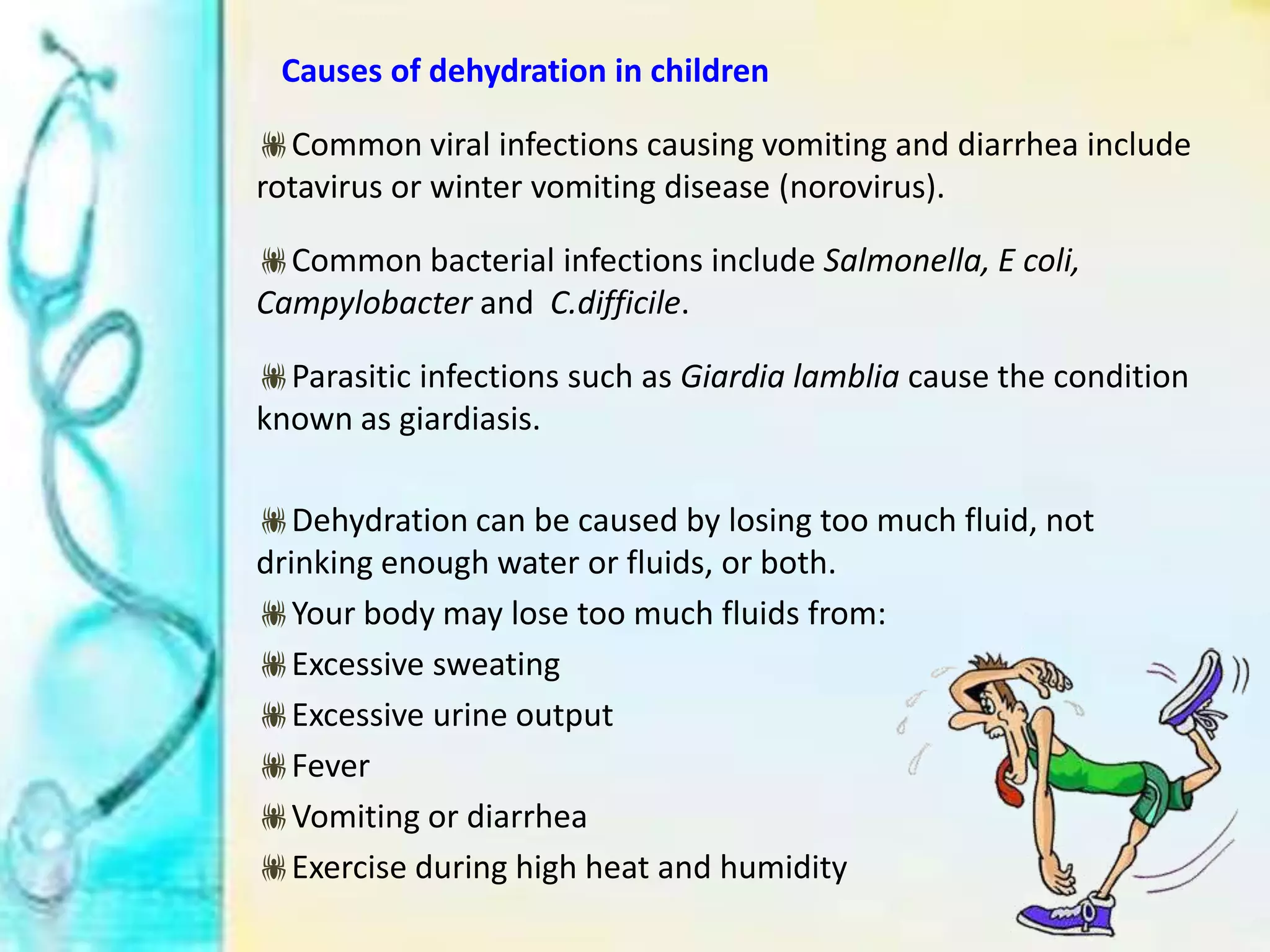 Causes of dehydration in children

Common viral infections causing vomiting and diarrhea include rotavirus or winter vomiting disease (norovirus).

Common bacterial infections include Salmonella, E coli, Campylobacter and C.difficile.

Parasitic infections such as Giardia lamblia cause the condition known as giardiasis.

Dehydration can be caused by losing too much fluid, not drinking enough water or fluids, or both.

Your body may lose too much fluids from:

Excessive sweating

Excessive urine output

Fever

Vomiting or diarrhea

Exercise during high heat and humidity